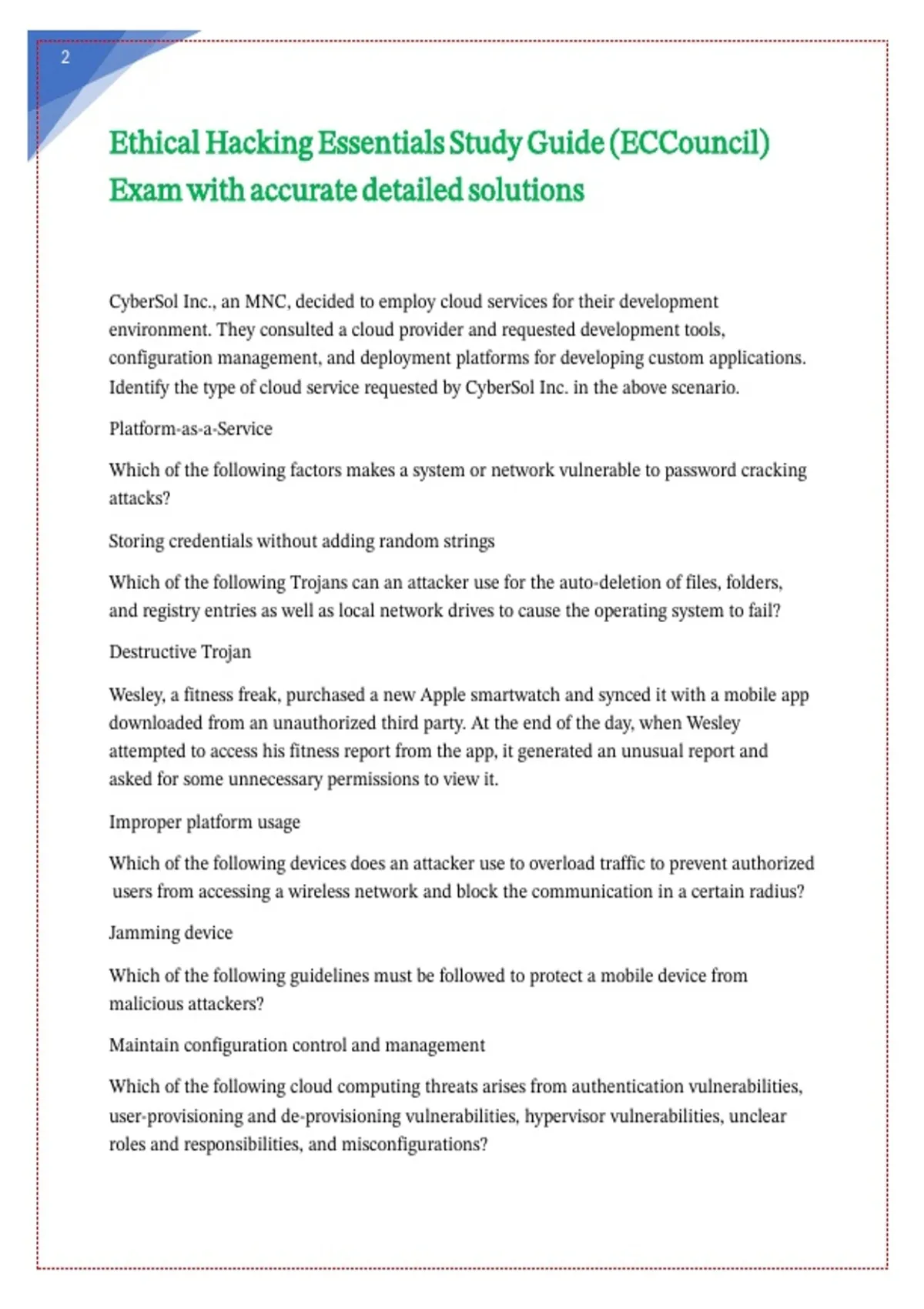 2

Ethical Hacking Essentials Study Guide (ECCouncil) Exam with accurate detailed solutions

CyberSol Inc., an MNC, decided to employ cloud services for their development environment. They consulted a cloud provider and requested development tools, configuration management, and deployment platforms for developing custom applications. Identify the type of cloud service requested by CyberSol Inc. in the above scenario.

Platform-as-a-Service

Which of the following factors makes a system or network vulnerable to password cracking attacks?

Storing credentials without adding random strings

Which of the following Trojans can an attacker use for the auto-deletion of files, folders, and registry entries as well as local network drives to cause the operating system to fail?

Destructive Trojan

Wesley, a fitness freak, purchased a new Apple smartwatch and synced it with a mobile app downloaded from an unauthorized third party. At the end of the day, when Wesley attempted to access his fitness report from the app, it generated an unusual report and asked for some unnecessary permissions to view it.

Improper platform usage

Which of the following devices does an attacker use to overload traffic to prevent authorized users from accessing a wireless network and block the communication in a certain radius?

Jamming device

Which of the following guidelines must be followed to protect a mobile device from malicious attackers?

Maintain configuration control and management

Which of the following cloud computing threats arises from authentication vulnerabilities, user-provisioning and de-provisioning vulnerabilities, hypervisor vulnerabilities, unclear roles and responsibilities, and misconfigurations?